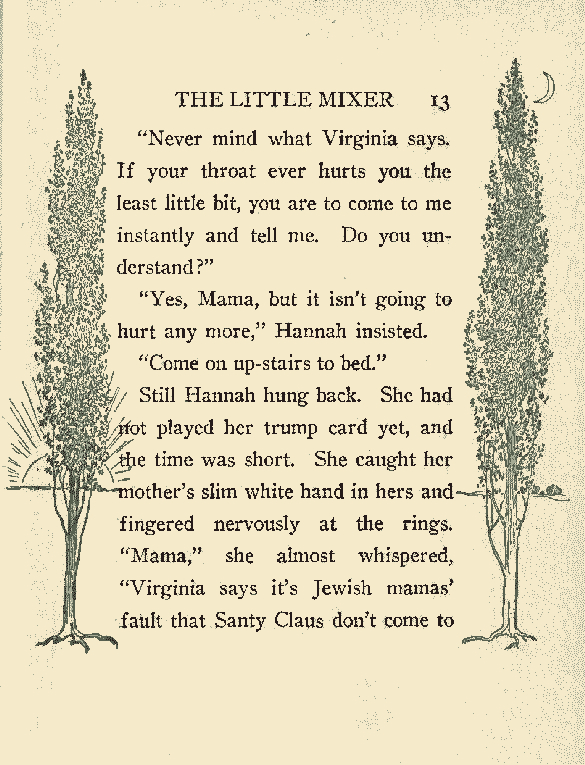 THE LITTLE MIXER 13

"Never mind what Virginia says. If your throat ever hurts you the least little bit, you are to come to me instantly and tell me. Do you understand?"

"Yes, Mama, but it isn't going to hurt any more," Hannah insisted.

"Come on up-stairs to bed."

Still Hannah hung back. She had not played her trump card yet, and the time was short. She caught her mother's slim white hand in hers and fingered nervously at the rings. "Mama," she almost whispered, "Virginia says it's Jewish mamas' fault that Santy Claus don't come to